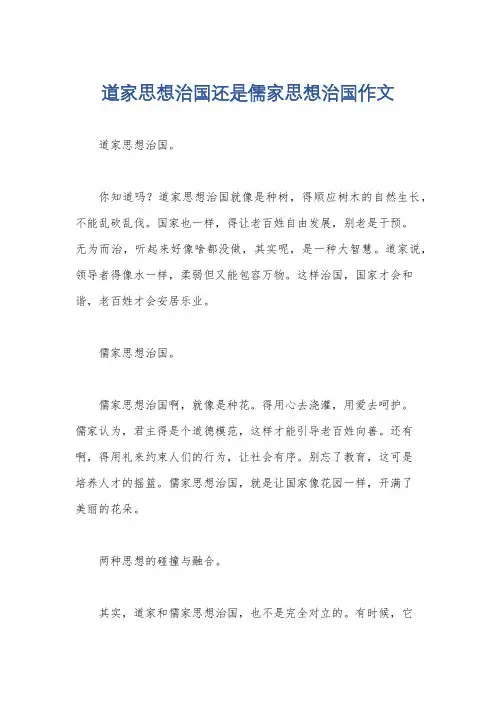 道家思想治国还是儒家思想治国作文

道家思想治国。

你知道吗？道家思想治国就像是种树，得顺应树木的自然生长，不能乱砍乱伐。国家也一样，得让老百姓自由发展，别老是干预。无为而治，听起来好像啥都没做，其实呢，是一种大智慧。道家说，领导者得像水一样，柔弱但又能包容万物。这样治国，国家才会和谐，老百姓才会安居乐业。

儒家思想治国。

儒家思想治国啊，就像是种花。得用心去浇灌，用爱去呵护。儒家认为，君主得是个道德模范，这样才能引导老百姓向善。还有啊，得用礼来约束人们的行为，让社会有序。别忘了教育，这可是培养人才的摇篮。儒家思想治国，就是让国家像花园一样，开满了美丽的花朵。

两种思想的碰撞与融合。

其实，道家和儒家思想治国，也不是完全对立的。有时候，它